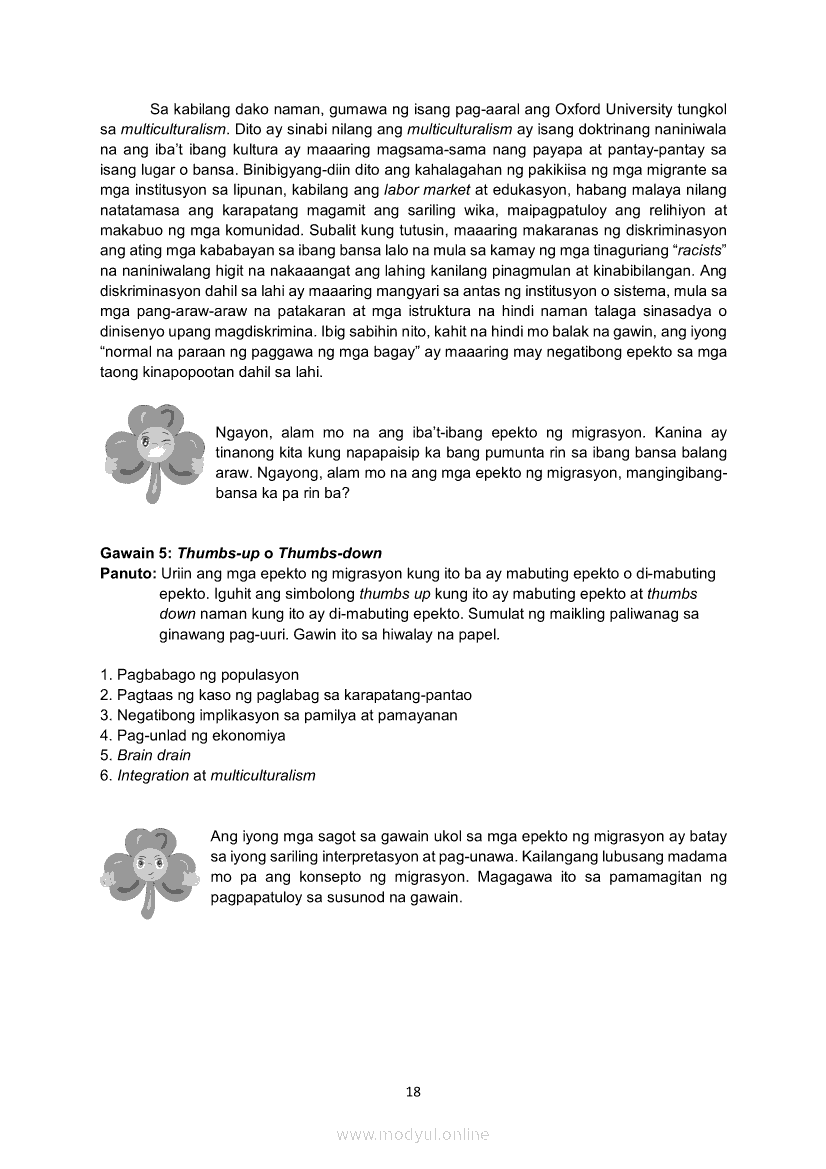 Sa kabilang dako naman, gumawa ng isang pag-aaral ang Oxford University tungkol sa multiculturalism. Dito ay sinabi nilang ang multiculturalism ay isang doktrinang naniniwala na ang iba't ibang kultura ay maaaring magsama-sama nang payapa at pantay-pantay sa isang lugar o bansa. Binibigyang-diin dito ang kahalagahan ng pakikiisa ng mga migrante sa mga institusyon sa lipunan, kabilang ang labor market at edukasyon, habang malaya nilang natatamasa ang karapatang magamit ang sariling wika, maipagpatuloy ang relihiyon at makabuo ng mga komunidad. Subalit kung tutusin, maaaring makaranas ng diskriminasyon ang ating mga kababayan sa ibang bansa lalo na mula sa kamay ng mga tinaguriang "racists" na naniniwalang higit na nakaaangat ang lahing kanilang pinagmulan at kinabibilangan. Ang diskriminasyon dahil sa lahi ay maaaring mangyari sa antas ng institusyon o sistema, mula sa mga pang-araw-araw na patakaran at mga istruktura na hindi naman talaga sinasadya o dinisenyo upang magdiskrimina. Ibig sabihin nito, kahit na hindi mo balak na gawin, ang iyong "normal na paraan ng paggawa ng mga bagay" ay maaaring may negatibong epekto sa mga taong kinapopootan dahil sa lahi.

Ngayon, alam mo na ang iba't-ibang epekto ng migrasyon. Kanina ay tinanong kita kung napapaisip ka bang pumunta rin sa ibang bansa balang araw. Ngayong, alam mo na ang mga epekto ng migrasyon, mangingibang-bansa ka pa rin ba?

Gawain 5: Thumbs-up o Thumbs-down
Panuto: Uriin ang mga epekto ng migrasyon kung ito ba ay mabuting epekto o di-mabuting epekto. Iguhit ang simbolong thumbs up kung ito ay mabuting epekto at thumbs down naman kung ito ay di-mabuting epekto. Sumulat ng maikling paliwanag sa ginawang pag-uuri. Gawin ito sa hiwalay na papel.

1. Pagbabago ng populasyon
2. Pagtaas ng kaso ng paglabag sa karapatang-pantao
3. Negatibong implikasyon sa pamilya at pamayanan
4. Pag-unlad ng ekonomiya
5. Brain drain
6. Integration at multiculturalism

Ang iyong mga sagot sa gawain ukol sa mga epekto ng migrasyon ay batay sa iyong sariling interpretasyon at pag-unawa. Kailangang lubusang madama mo pa ang konsepto ng migrasyon. Magagawa ito sa pamamagitan ng pagpapatuloy sa susunod na gawain.

18

www.modyul.online